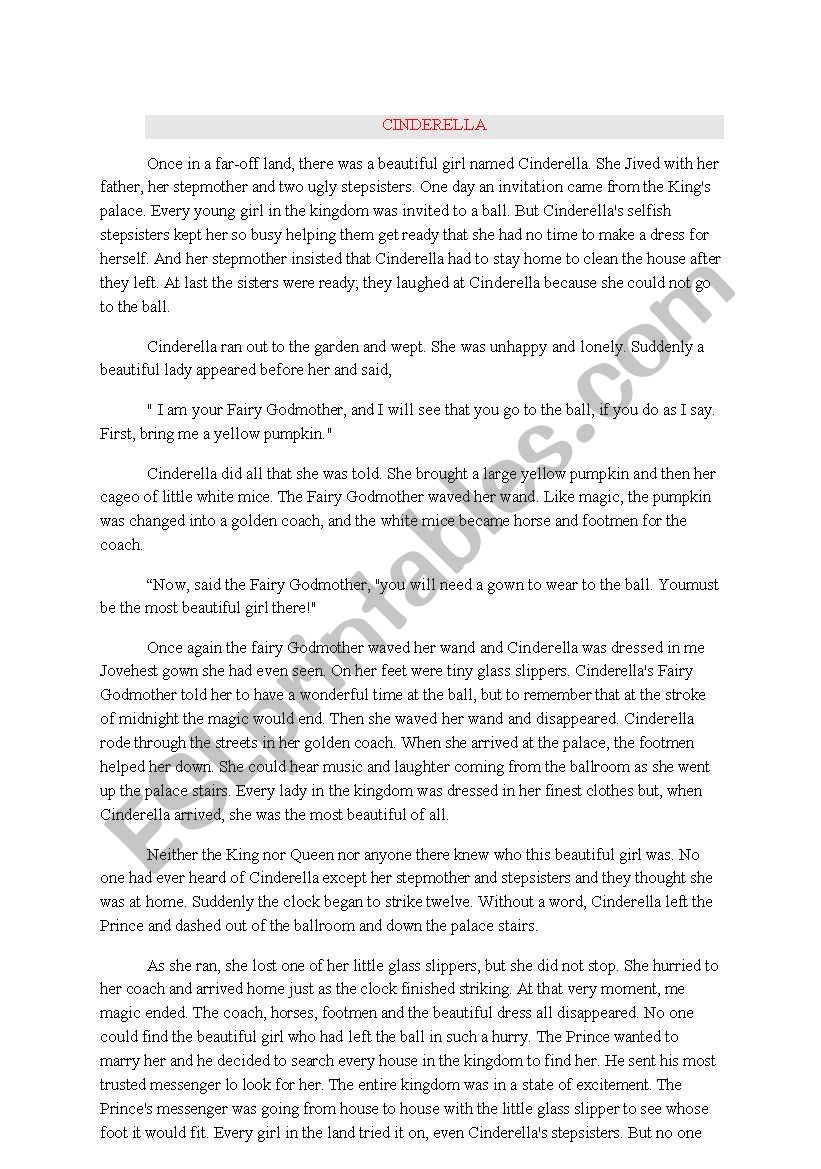 CINDERELLA

Once in a far-off land, there was a beautiful girl named Cinderella. She Jived with her father, her stepmother and two ugly stepsisters. One day an invitation came from the King's palace. Every young girl in the kingdom was invited to a ball. But Cinderella's selfish stepsisters kept her so busy helping them get ready that she had no time to make a dress for herself. And her stepmother insisted that Cinderella had to stay home to clean the house after they left. At last the sisters were ready; they laughed at Cinderella because she could not go to the ball.

Cinderella ran out to the garden and wept. She was unhappy and lonely. Suddenly a beautiful lady appeared before her and said,

" I am your Fairy Godmother, and I will see that you go to the ball, if you do as I say. First, bring me a yellow pumpkin."

Cinderella did all that she was told. She brought a large yellow pumpkin and then her cageo of little white mice. The Fairy Godmother waved her wand. Like magic, the pumpkin was changed into a golden coach, and the white mice became horse and footmen for the coach.

"Now, said the Fairy Godmother, "you will need a gown to wear to the ball. Youmust be the most beautiful girl there!"

Once again the fairy Godmother waved her wand and Cinderella was dressed in me Jovehest gown she had even seen. On her feet were tiny glass slippers. Cinderella's Fairy Godmother told her to have a wonderful time at the ball, but to remember that at the stroke of midnight the magic would end. Then she waved her wand and disappeared. Cinderella rode through the streets in her golden coach. When she arrived at the palace, the footmen helped her down. She could hear music and laughter coming from the ballroom as she went up the palace stairs. Every lady in the kingdom was dressed in her finest clothes but, when Cinderella arrived, she was the most beautiful of all.

Neither the King nor Queen nor anyone there knew who this beautiful girl was. No one had ever heard of Cinderella except her stepmother and stepsisters and they thought she was at home. Suddenly the clock began to strike twelve. Without a word, Cinderella left the Prince and dashed out of the ballroom and down the palace stairs.

As she ran, she lost one of her little glass slippers, but she did not stop. She hurried to her coach and arrived home just as the clock finished striking. At that very moment, me magic ended. The coach, horses, footmen and the beautiful dress all disappeared. No one could find the beautiful girl who had left the ball in such a hurry. The Prince wanted to marry her and he decided to search every house in the kingdom to find her. He sent his most trusted messenger lo look for her. The entire kingdom was in a state of excitement. The Prince's messenger was going from house to house with the little glass slipper to see whose foot it would fit. Every girl in the land tried it on, even Cinderella's stepsisters. But no one

ESLprintables.com